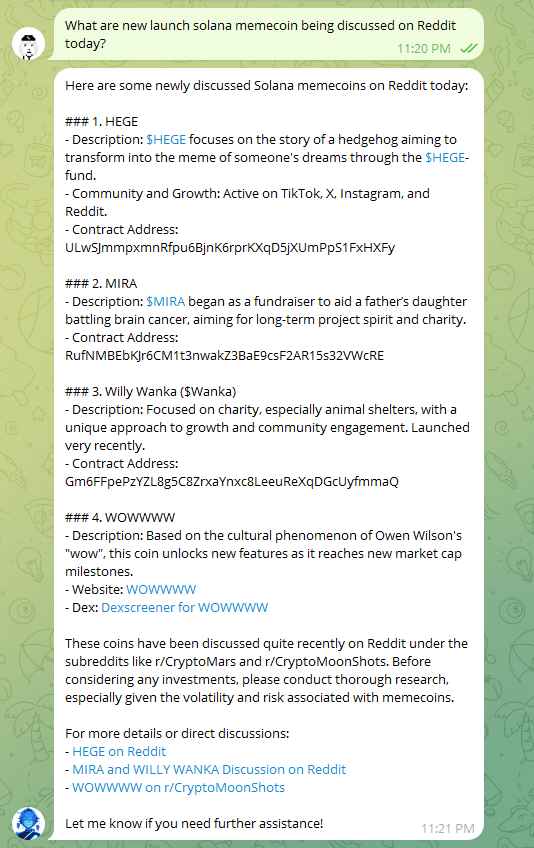 What are new launch solana memecoin being discussed on Reddit today?
11:20 PM

Here are some newly discussed Solana memecoins on Reddit today:

### 1. HEGE
- Description: $HEGE focuses on the story of a hedgehog aiming to transform into the meme of someone's dreams through the $HEGE-fund.
- Community and Growth: Active on TikTok, X, Instagram, and Reddit.
- Contract Address: ULwSJmmpxmnRfpu6BjnK6rprKXqD5jXUmPpS1FxHXFy

### 2. MIRA
- Description: $MIRA began as a fundraiser to aid a father's daughter battling brain cancer, aiming for long-term project spirit and charity.
- Contract Address: RufNMBEbKJr6CM1t3nwakZ3BaE9csF2AR15s32VWcRE

### 3. Willy Wanka ($Wanka)
- Description: Focused on charity, especially animal shelters, with a unique approach to growth and community engagement. Launched very recently.
- Contract Address: Gm6FFpePzYZL8g5C8ZrxaYnxc8LeeuReXqDGcUyfmmaQ

### 4. WOWWWW
- Description: Based on the cultural phenomenon of Owen Wilson's "wow", this coin unlocks new features as it reaches new market cap milestones.
- Website: WOWWWW
- Dex: Dexscreener for WOWWWW

These coins have been discussed quite recently on Reddit under the subreddits like r/CryptoMars and r/CryptoMoonShots. Before considering any investments, please conduct thorough research, especially given the volatility and risk associated with memecoins.

For more details or direct discussions:
- HEGE on Reddit
- MIRA and WILLY WANKA Discussion on Reddit
- WOWWWW on r/CryptoMoonShots

Let me know if you need further assistance!
11:21 PM